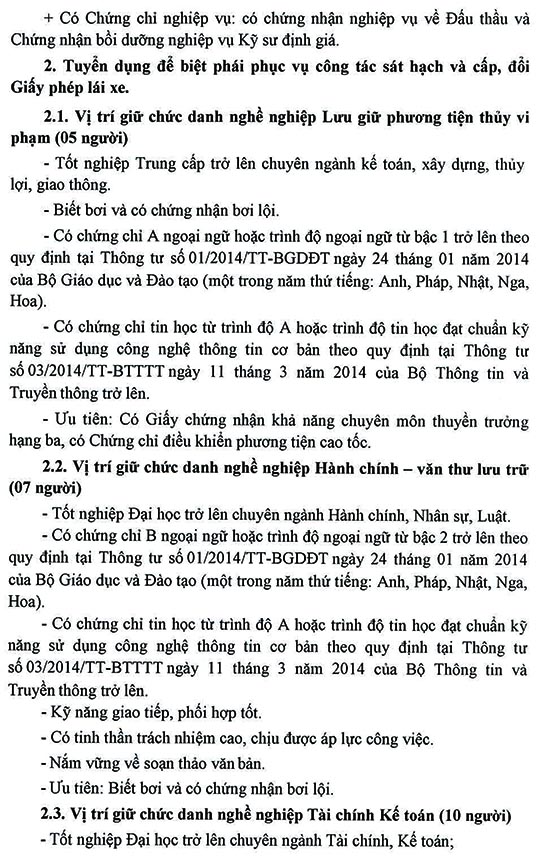 + Có Chứng chỉ nghiệp vụ: có chứng nhận nghiệp vụ về Đấu thầu và Chứng nhận bồi dưỡng nghiệp vụ Kỹ sư định giá.

2. Tuyển dụng để biệt phái phục vụ công tác sát hạch và cấp, đổi Giấy phép lái xe.

2.1. Vị trí giữ chức danh nghề nghiệp Lưu giữ phương tiện thủy vi phạm (05 người)

- Tốt nghiệp Trung cấp trở lên chuyên ngành kế toán, xây dựng, thủy lợi, giao thông.

- Biết bơi và có chứng nhận bơi lội.

- Có chứng chỉ A ngoại ngữ hoặc trình độ ngoại ngữ từ bậc 1 trở lên theo quy định tại Thông tư số 01/2014/TT-BGDĐT ngày 24 tháng 01 năm 2014 của Bộ Giáo dục và Đào tạo (một trong năm thứ tiếng: Anh, Pháp, Nhật, Nga, Hoa).

- Có chứng chỉ tin học từ trình độ A hoặc trình độ tin học đạt chuẩn kỹ năng sử dụng công nghệ thông tin cơ bản theo quy định tại Thông tư số 03/2014/TT-BTTTT ngày 11 tháng 3 năm 2014 của Bộ Thông tin và Truyền thông trở lên.

- Ưu tiên: Có Giấy chứng nhận khả năng chuyên môn thuyền trưởng hạng ba, có Chứng chỉ điều khiển phương tiện cao tốc.

2.2. Vị trí giữ chức danh nghề nghiệp Hành chính – văn thư lưu trữ (07 người)

- Tốt nghiệp Đại học trở lên chuyên ngành Hành chính, Nhân sự, Luật.

- Có chứng chỉ B ngoại ngữ hoặc trình độ ngoại ngữ từ bậc 2 trở lên theo quy định tại Thông tư số 01/2014/TT-BGDĐT ngày 24 tháng 01 năm 2014 của Bộ Giáo dục và Đào tạo (một trong năm thứ tiếng: Anh, Pháp, Nhật, Nga, Hoa).

- Có chứng chỉ tin học từ trình độ A hoặc trình độ tin học đạt chuẩn kỹ năng sử dụng công nghệ thông tin cơ bản theo quy định tại Thông tư số 03/2014/TT-BTTTT ngày 11 tháng 3 năm 2014 của Bộ Thông tin và Truyền thông trở lên.

- Kỹ năng giao tiếp, phối hợp tốt.

- Có tinh thần trách nhiệm cao, chịu được áp lực công việc.

- Nắm vững về soạn thảo văn bản.

- Ưu tiên: Biết bơi và có chứng nhận bơi lội.

2.3. Vị trí giữ chức danh nghề nghiệp Tài chính Kế toán (10 người)

- Tốt nghiệp Đại học trở lên chuyên ngành Tài chính, Kế toán;